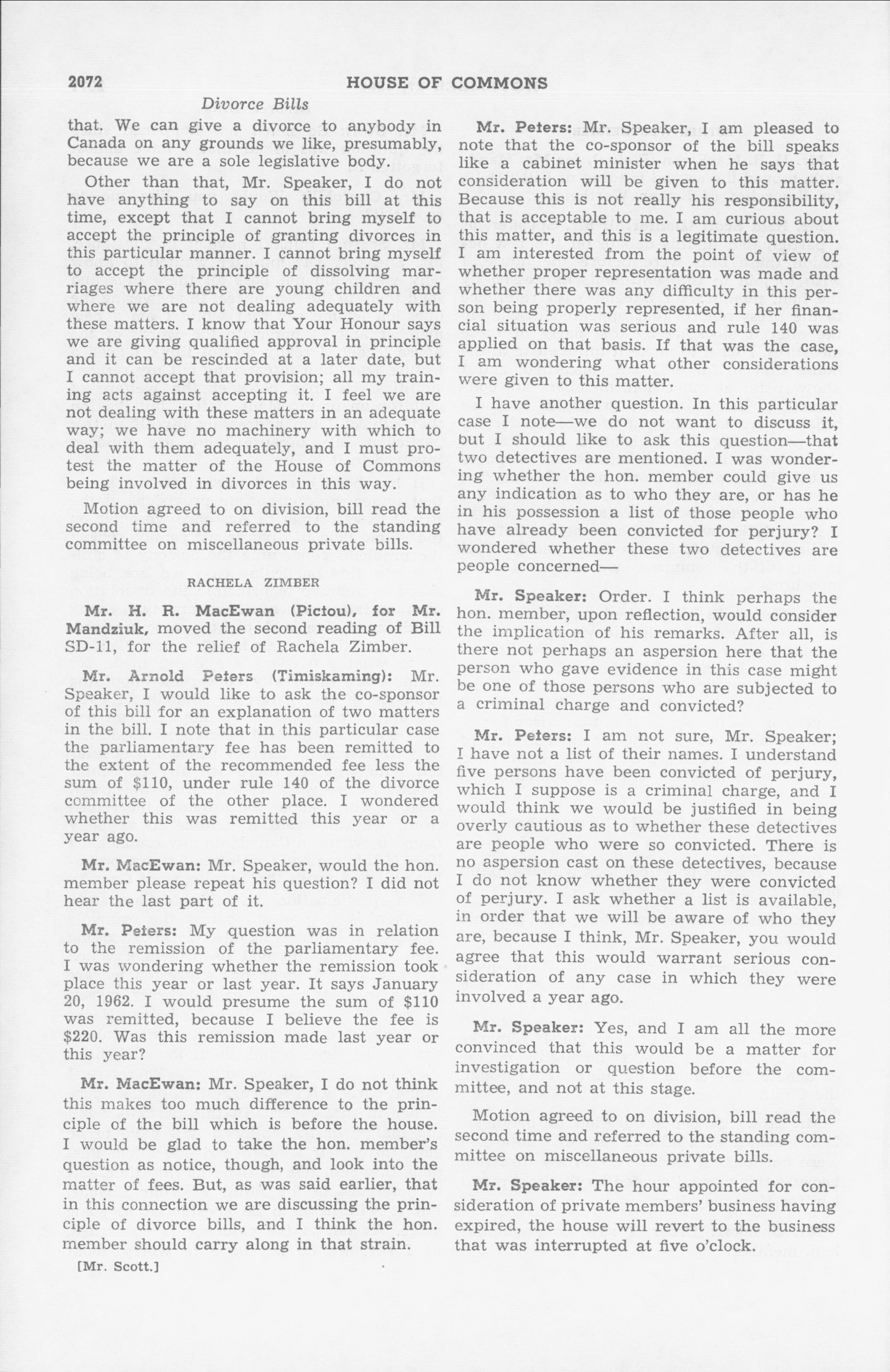 2072 HOUSE OF COMMONS

Divorce Bills

that. We can give a divorce to anybody in Canada on any grounds we like, presumably, because we are a sole legislative body.

Other than that, Mr. Speaker, I do not have anything to say on this bill at this time, except that I cannot bring myself to accept the principle of granting divorces in this particular manner. I cannot bring myself to accept the principle of dissolving marriages where there are young children and where we are not dealing adequately with these matters. I know that Your Honour says we are giving qualified approval in principle and it can be rescinded at a later date, but I cannot accept that provision; all my training acts against accepting it. I feel we are not dealing with these matters in an adequate way; we have no machinery with which to deal with them adequately, and I must protest the matter of the House of Commons being involved in divorces in this way.

Motion agreed to on division, bill read the second time and referred to the standing committee on miscellaneous private bills.

RACHELA ZIMBER

Mr. H. R. MacEwan (Pictou), for Mr. Mandziuk, moved the second reading of Bill SD-11, for the relief of Rachela Zimber.

Mr. Arnold Peters (Timiskaming): Mr. Speaker, I would like to ask the co-sponsor of this bill for an explanation of two matters in the bill. I note that in this particular case the parliamentary fee has been remitted to the extent of the recommended fee less the sum of $110, under rule 140 of the divorce committee of the other place. I wondered whether this was remitted this year or a year ago.

Mr. MacEwan: Mr. Speaker, would the hon. member please repeat his question? I did not hear the last part of it.

Mr. Peters: My question was in relation to the remission of the parliamentary fee. I was wondering whether the remission took place this year or last year. It says January 20, 1962. I would presume the sum of $110 was remitted, because I believe the fee is $220. Was this remission made last year or this year?

Mr. MacEwan: Mr. Speaker, I do not think this makes too much difference to the principle of the bill which is before the house. I would be glad to take the hon. member's question as notice, though, and look into the matter of fees. But, as was said earlier, that in this connection we are discussing the principle of divorce bills, and I think the hon. member should carry along in that strain.

[Mr. Scott.]

Mr. Peters: Mr. Speaker, I am pleased to note that the co-sponsor of the bill speaks like a cabinet minister when he says that consideration will be given to this matter. Because this is not really his responsibility, that is acceptable to me. I am curious about this matter, and this is a legitimate question. I am interested from the point of view of whether proper representation was made and whether there was any difficulty in this person being properly represented, if her financial situation was serious and rule 140 was applied on that basis. If that was the case, I am wondering what other considerations were given to this matter.

I have another question. In this particular case I note—we do not want to discuss it, but I should like to ask this question—that two detectives are mentioned. I was wondering whether the hon. member could give us any indication as to who they are, or has he in his possession a list of those people who have already been convicted for perjury? I wondered whether these two detectives are people concerned—

Mr. Speaker: Order. I think perhaps the hon. member, upon reflection, would consider the implication of his remarks. After all, is there not perhaps an aspersion here that the person who gave evidence in this case might be one of those persons who are subjected to a criminal charge and convicted?

Mr. Peters: I am not sure, Mr. Speaker; I have not a list of their names. I understand five persons have been convicted of perjury, which I suppose is a criminal charge, and I would think we would be justified in being overly cautious as to whether these detectives are people who were so convicted. There is no aspersion cast on these detectives, because I do not know whether they were convicted of perjury. I ask whether a list is available, in order that we will be aware of who they are, because I think, Mr. Speaker, you would agree that this would warrant serious consideration of any case in which they were involved a year ago.

Mr. Speaker: Yes, and I am all the more convinced that this would be a matter for investigation or question before the committee, and not at this stage.

Motion agreed to on division, bill read the second time and referred to the standing committee on miscellaneous private bills.

Mr. Speaker: The hour appointed for consideration of private members' business having expired, the house will revert to the business that was interrupted at five o'clock.